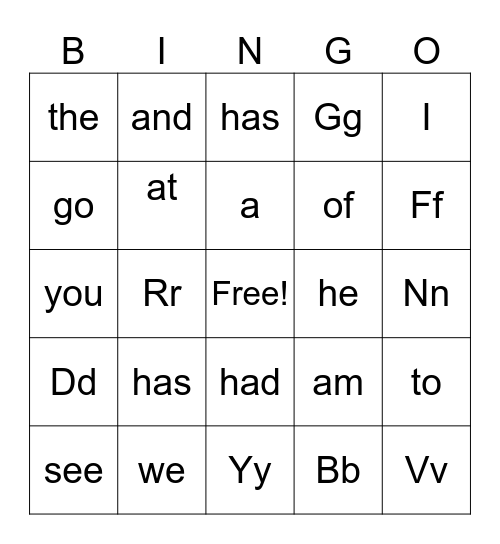 | B | I | N | G | O |
|---|---|---|---|---|
| the | and | has | Gg | I |
| go | at | a | of | Ff |
| you | Rr | Free! | he | Nn |
| Dd | has | had | am | to |
| see | we | Yy | Bb | Vv |